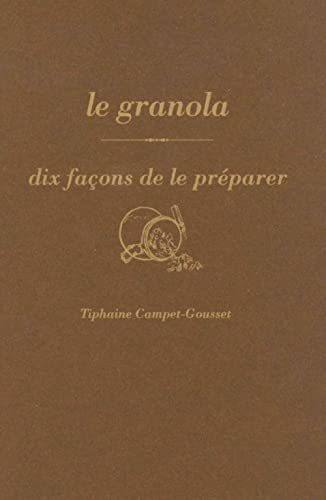 le granola

dix façons de le préparer

Tiphaine Campet-Gousset